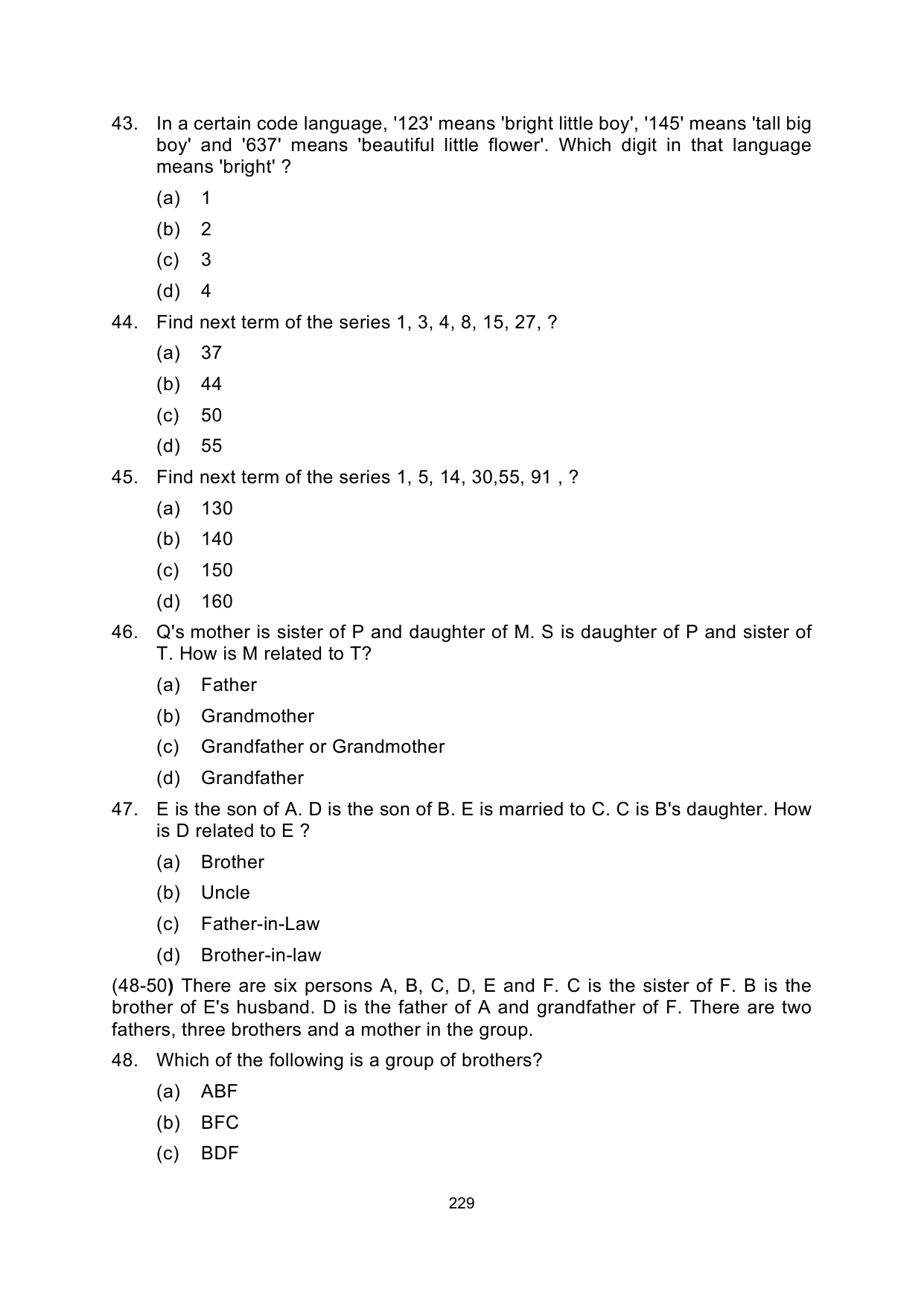 43. In a certain code language, '123' means 'bright little boy', '145' means 'tall big boy' and '637' means 'beautiful little flower'. Which digit in that language means 'bright' ?

(a) 1

(b) 2

(c) 3

(d) 4

44. Find next term of the series 1, 3, 4, 8, 15, 27, ?

(a) 37

(b) 44

(c) 50

(d) 55

45. Find next term of the series 1, 5, 14, 30,55, 91 , ?

(a) 130

(b) 140

(c) 150

(d) 160

46. Q's mother is sister of P and daughter of M. S is daughter of P and sister of T. How is M related to T?

(a) Father

(b) Grandmother

(c) Grandfather or Grandmother

(d) Grandfather

47. E is the son of A. D is the son of B. E is married to C. C is B's daughter. How is D related to E ?

(a) Brother

(b) Uncle

(c) Father-in-Law

(d) Brother-in-law

(48-50) There are six persons A, B, C, D, E and F. C is the sister of F. B is the brother of E's husband. D is the father of A and grandfather of F. There are two fathers, three brothers and a mother in the group.

48. Which of the following is a group of brothers?

(a) ABF

(b) BFC

(c) BDF

229